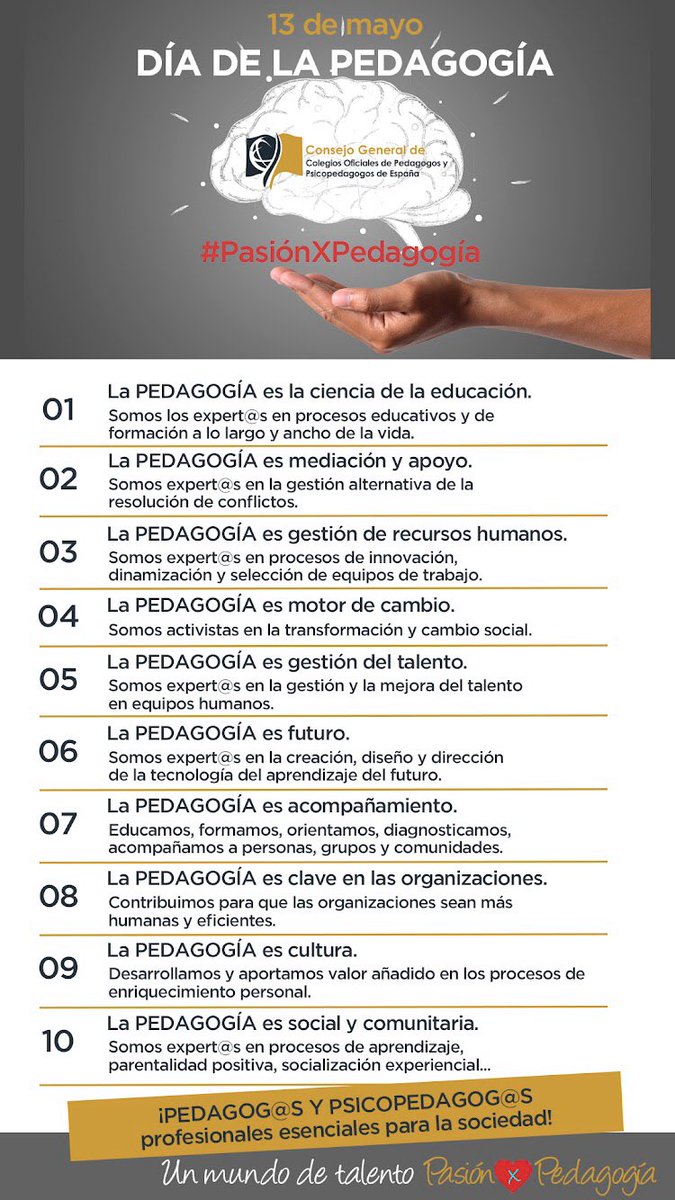 13 de mayo
DÍA DE LA PEDAGOGÍA

Consejo General de
Colegios Oficiales de Pedagogos y Psicopedagogos de España

#PasiónXPedagogía

01 La PEDAGOGÍA es la ciencia de la educación.
Somos los expert@s en procesos educativos y de formación a lo largo y ancho de la vida.

02 La PEDAGOGÍA es mediación y apoyo.
Somos expert@s en la gestión alternativa de la resolución de conflictos.

03 La PEDAGOGÍA es gestión de recursos humanos.
Somos expert@s en procesos de innovación, dinamización y selección de equipos de trabajo.

04 La PEDAGOGÍA es motor de cambio.
Somos activistas en la transformación y cambio social.

05 La PEDAGOGÍA es gestión del talento.
Somos expert@s en la gestión y la mejora del talento en equipos humanos.

06 La PEDAGOGÍA es futuro.
Somos expert@s en la creación, diseño y dirección de la tecnología del aprendizaje del futuro.

07 La PEDAGOGÍA es acompañamiento.
Educamos, formamos, orientamos, diagnosticamos, acompañamos a personas, grupos y comunidades.

08 La PEDAGOGÍA es clave en las organizaciones.
Contribuimos para que las organizaciones sean más humanas y eficientes.

09 La PEDAGOGÍA es cultura.
Desarrollamos y aportamos valor añadido en los procesos de enriquecimiento personal.

10 La PEDAGOGÍA es social y comunitaria.
Somos expert@s en procesos de aprendizaje, parentalidad positiva, socialización experiencial...

¡PEDAGOG@S Y PSICOPEDAGOG@S profesionales esenciales para la sociedad!

Un mundo de talento Pasión X Pedagogía